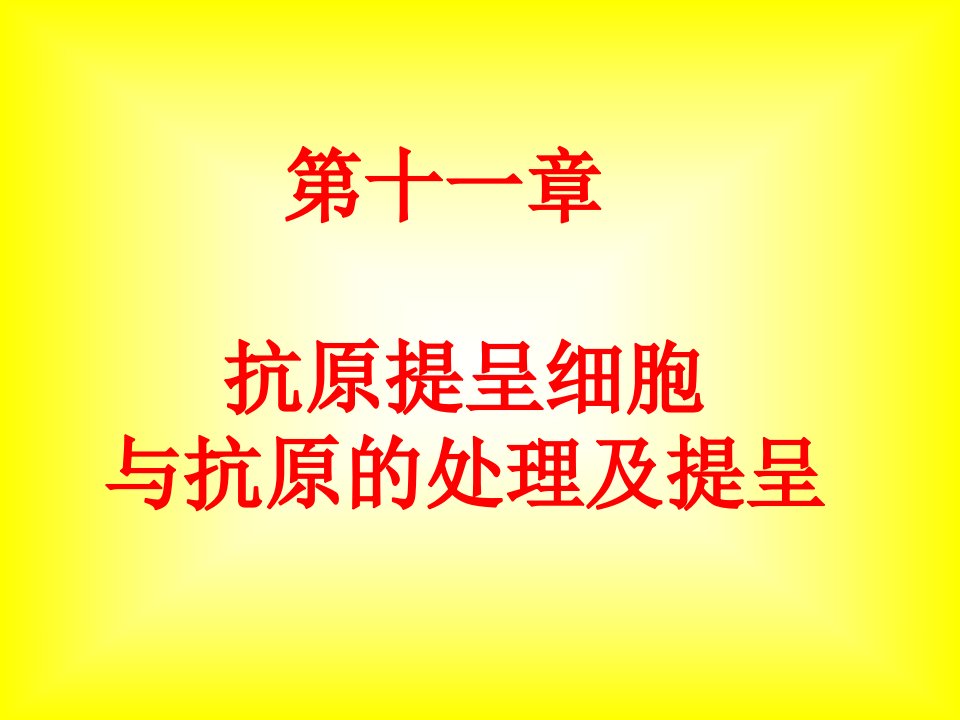 第十一章

抗原提呈细胞
与抗原的处理及提呈